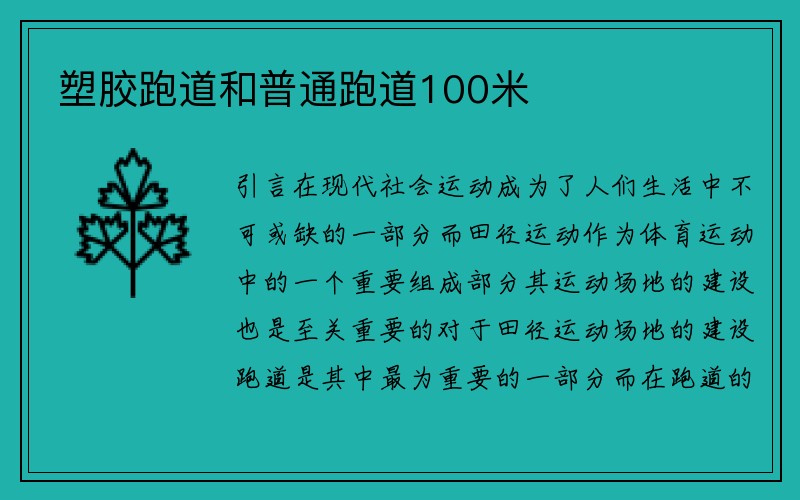 塑胶跑道和普通跑道100米

引言在现代社会运动成为了人们生活中不可或缺的一部分而田径运动作为体育运动中的一个重要组成部分其运动场地的建设也是至关重要的对于田径运动场地的建设跑道是其中最为重要的一部分而在跑道的